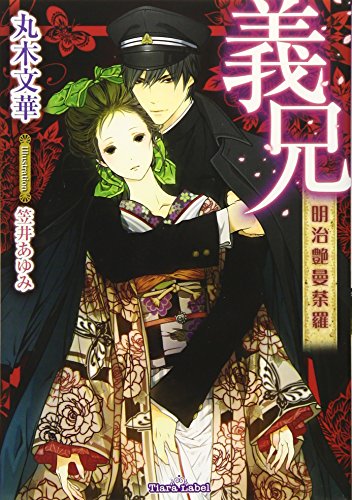 義兄

明治艶曼荼羅

丸木文華

Illustration

笠井あゆみ

Tiara Label